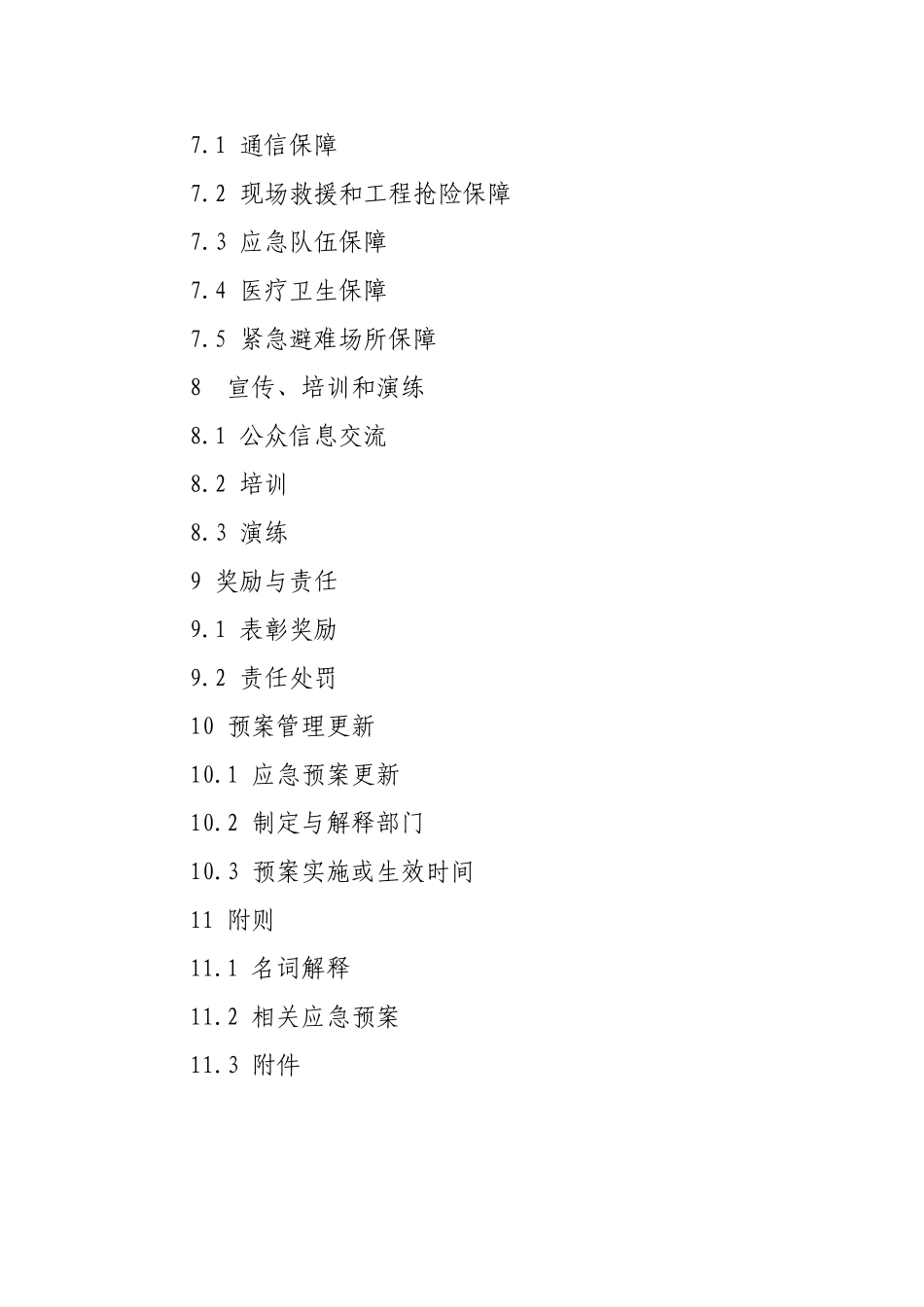 7.1 通信保障

7.2 现场救援和工程抢险保障

7.3 应急队伍保障

7.4 医疗卫生保障

7.5 紧急避难场所保障

8 宣传、培训和演练

8.1 公众信息交流

8.2 培训

8.3 演练

9 奖励与责任

9.1 表彰奖励

9.2 责任处罚

10 预案管理更新

10.1 应急预案更新

10.2 制定与解释部门

10.3 预案实施或生效时间

11 附则

11.1 名词解释

11.2 相关应急预案

11.3 附件